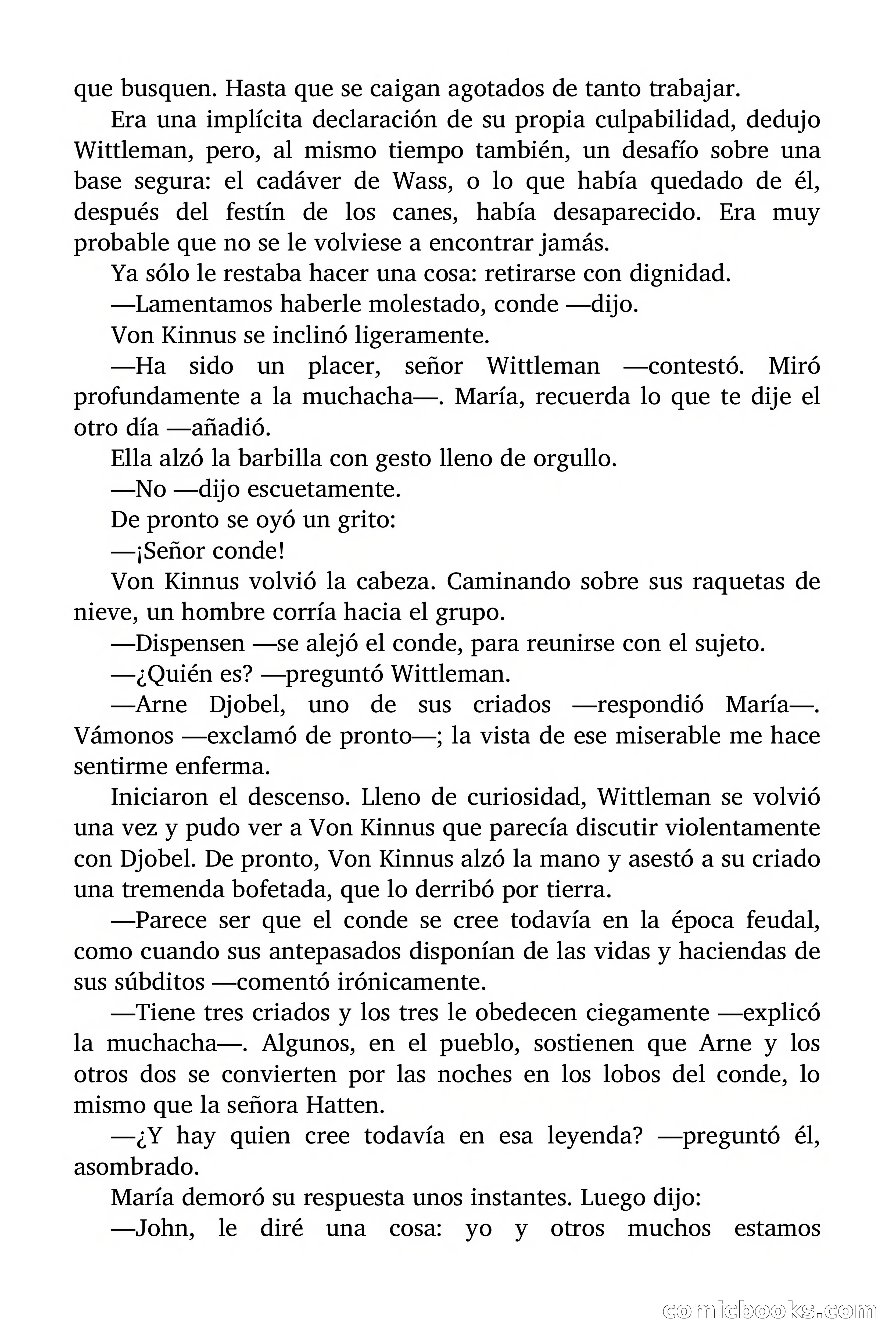 que busquen. Hasta que se caigan agotados de tanto trabajar.

Era una implícita declaración de su propia culpabilidad, dedujo Wittleman, pero, al mismo tiempo también, un desafío sobre una base segura: el cadáver de Wass, o lo que había quedado de él, después del festín de los canes, había desaparecido. Era muy probable que no se le volviese a encontrar jamás.

Ya sólo le restaba hacer una cosa: retirarse con dignidad.

—Lamentamos haberle molestado, conde —dijo.

Von Kinnus se inclinó ligeramente.

—Ha sido un placer, señor Wittleman —contestó. Miró profundamente a la muchacha—. María, recuerda lo que te dije el otro día —añadió.

Ella alzó la barbilla con gesto lleno de orgullo.

—No —dijo escuetamente.

De pronto se oyó un grito:

—¡Señor conde!

Von Kinnus volvió la cabeza. Caminando sobre sus raquetas de nieve, un hombre corría hacia el grupo.

—Dispensen —se alejó el conde, para reunirse con el sujeto.

—¿Quién es? —preguntó Wittleman.

—Arne Djobel, uno de sus criados —respondió María—. Vámonos —exclamó de pronto—; la vista de ese miserable me hace sentirme enferma.

Iniciaron el descenso. Lleno de curiosidad, Wittleman se volvió una vez y pudo ver a Von Kinnus que parecía discutir violentamente con Djobel. De pronto, Von Kinnus alzó la mano y asestó a su criado una tremenda bofetada, que lo derribó por tierra.

—Parece ser que el conde se cree todavía en la época feudal, como cuando sus antepasados disponían de las vidas y haciendas de sus súbditos —comentó irónicamente.

—Tiene tres criados y los tres le obedecen ciegamente —explicó la muchacha—. Algunos, en el pueblo, sostienen que Arne y los otros dos se convierten por las noches en los lobos del conde, lo mismo que la señora Hatten.

—¿Y hay quien cree todavía en esa leyenda? —preguntó él, asombrado.

María demoró su respuesta unos instantes. Luego dijo:

—John, le diré una cosa: yo y otros muchos estamos

comicbooks.com